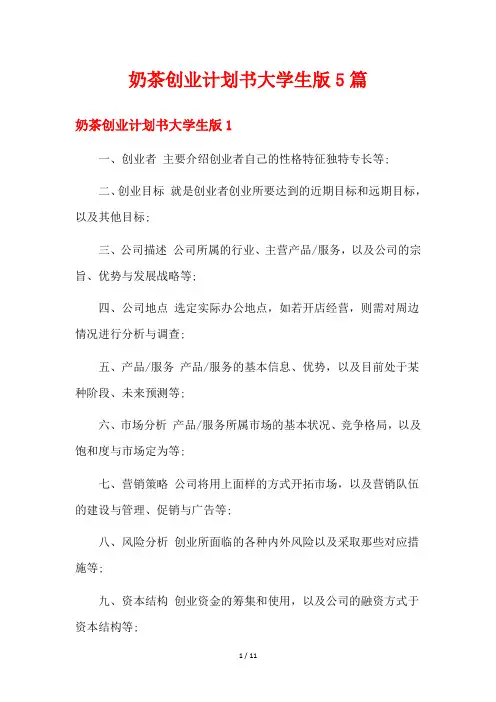 奶茶创业计划书大学生版5篇

奶茶创业计划书大学生版1

一、创业者 主要介绍创业者自己的性格特征独特专长等;

二、创业目标 就是创业者创业所要达到的近期目标和远期目标，以及其他目标;

三、公司描述 公司所属的行业、主营产品/服务，以及公司的宗旨、优势与发展战略等;

四、公司地点 选定实际办公地点，如若开店经营，则需对周边情况进行分析与调查;

五、产品/服务 产品/服务的基本信息、优势，以及目前处于某种阶段、未来预测等;

六、市场分析 产品/服务所属市场的基本状况、竞争格局，以及饱和度与市场定为等;

七、营销策略 公司将用上面样的方式开拓市场，以及营销队伍的建设与管理、促销与广告等;

八、风险分析 创业所面临的各种内外风险以及采取那些对应措施等;

九、资本结构 创业资金的筹集和使用，以及公司的融资方式于资本结构等;

1 / 11